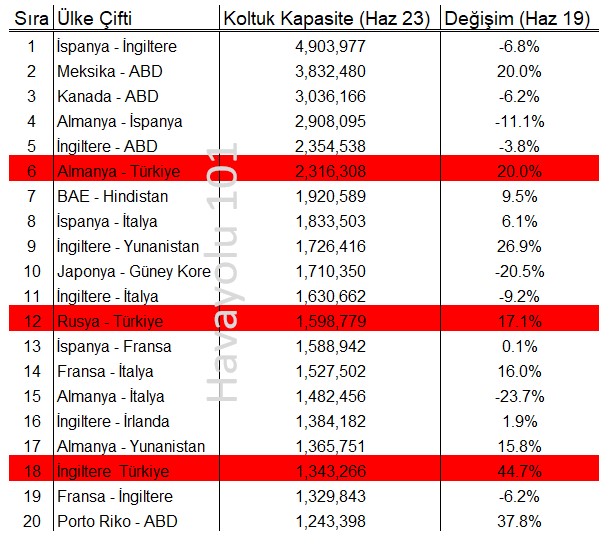 | Sıra | Ülke Çifti | Koltuk Kapasite (Haz 23) | Değişim (Haz 19) |
|---|---|---|---|
| 1 | İspanya - İngiltere | 4,903,977 | -6.8% |
| 2 | Meksika - ABD | 3,832,480 | 20.0% |
| 3 | Kanada - ABD | 3,036,166 | -6.2% |
| 4 | Almanya - İspanya | 2,908,095 | -11.1% |
| 5 | İngiltere - ABD | 2,354,538 | -3.8% |
| 6 | Almanya - Türkiye | 2,316,308 | 20.0% |
| 7 | BAE - Hindistan | 1,920,589 | 9.5% |
| 8 | İspanya - İtalya | 1,833,503 | 6.1% |
| 9 | İngiltere - Yunanistan | 1,726,416 | 26.9% |
| 10 | Japonya - Güney Kore | 1,710,350 | -20.5% |
| 11 | İngiltere - İtalya | 1,630,662 | -9.2% |
| 12 | Rusya - Türkiye | 1,598,779 | 17.1% |
| 13 | İspanya - Fransa | 1,588,942 | 0.1% |
| 14 | Fransa - İtalya | 1,527,502 | 16.0% |
| 15 | Almanya - İtalya | 1,482,456 | -23.7% |
| 16 | İngiltere - İrlanda | 1,384,182 | 1.9% |
| 17 | Almanya - Yunanistan | 1,365,751 | 15.8% |
| 18 | İngiltere Türkiye | 1,343,266 | 44.7% |
| 19 | Fransa - İngiltere | 1,329,843 | -6.2% |
| 20 | Porto Riko - ABD | 1,243,398 | 37.8% |

Havayolu 101